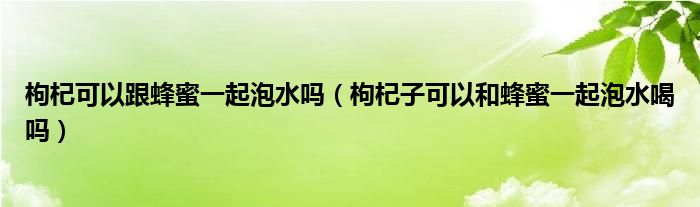 枸杞可以跟蜂蜜一起泡水吗（枸杞子可以和蜂蜜一起泡水喝吗）